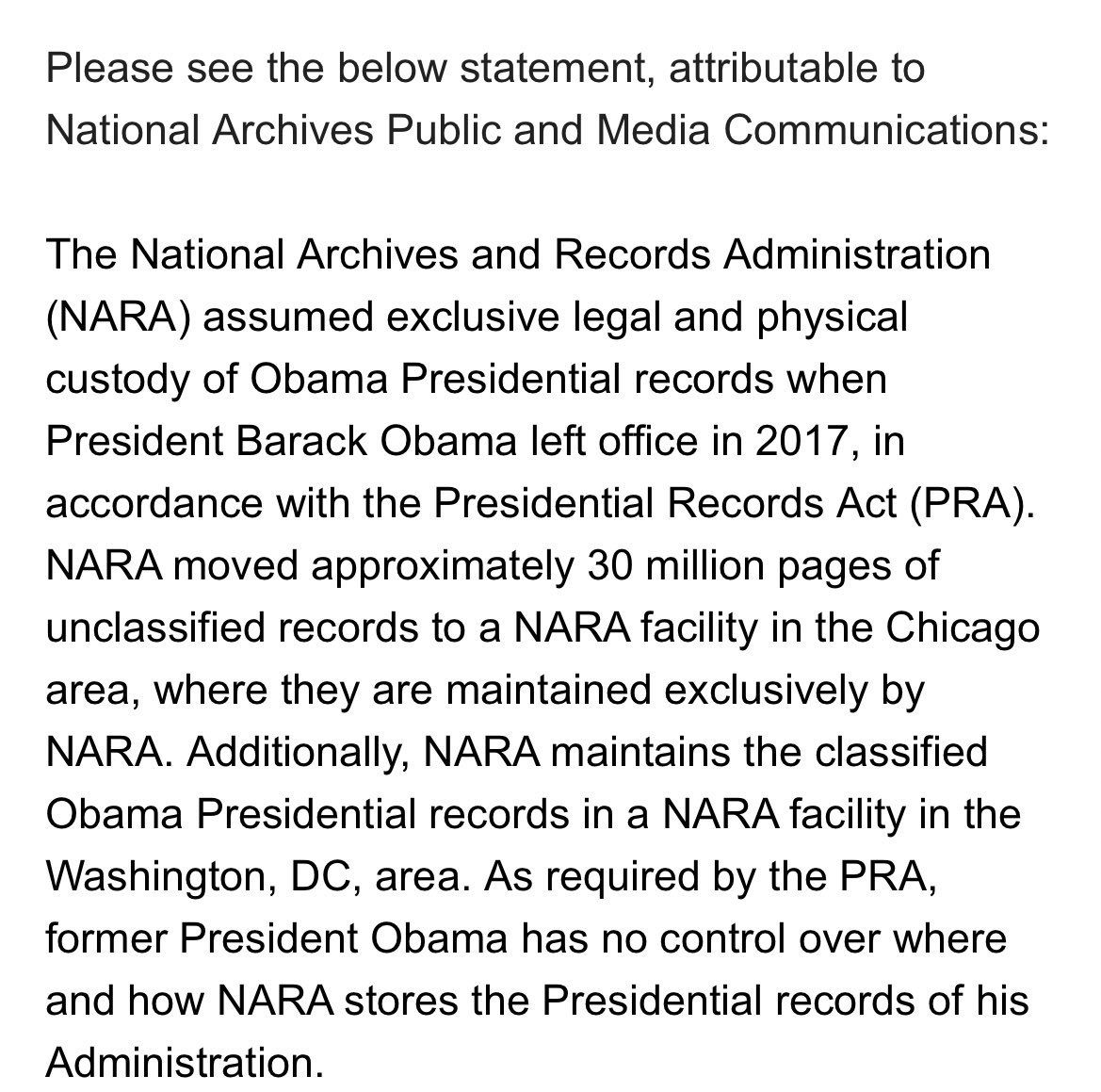 Please see the below statement, attributable to National Archives Public and Media Communications:

The National Archives and Records Administration (NARA) assumed exclusive legal and physical custody of Obama Presidential records when President Barack Obama left office in 2017, in accordance with the Presidential Records Act (PRA). NARA moved approximately 30 million pages of unclassified records to a NARA facility in the Chicago area, where they are maintained exclusively by NARA. Additionally, NARA maintains the classified Obama Presidential records in a NARA facility in the Washington, DC, area. As required by the PRA, former President Obama has no control over where and how NARA stores the Presidential records of his Administration.